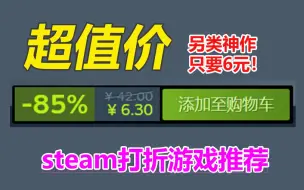 超值价

另类神作
只要6元!

-85%

¥ 42.00
¥ 6.30

添加至购物车

steam打折游戏推荐